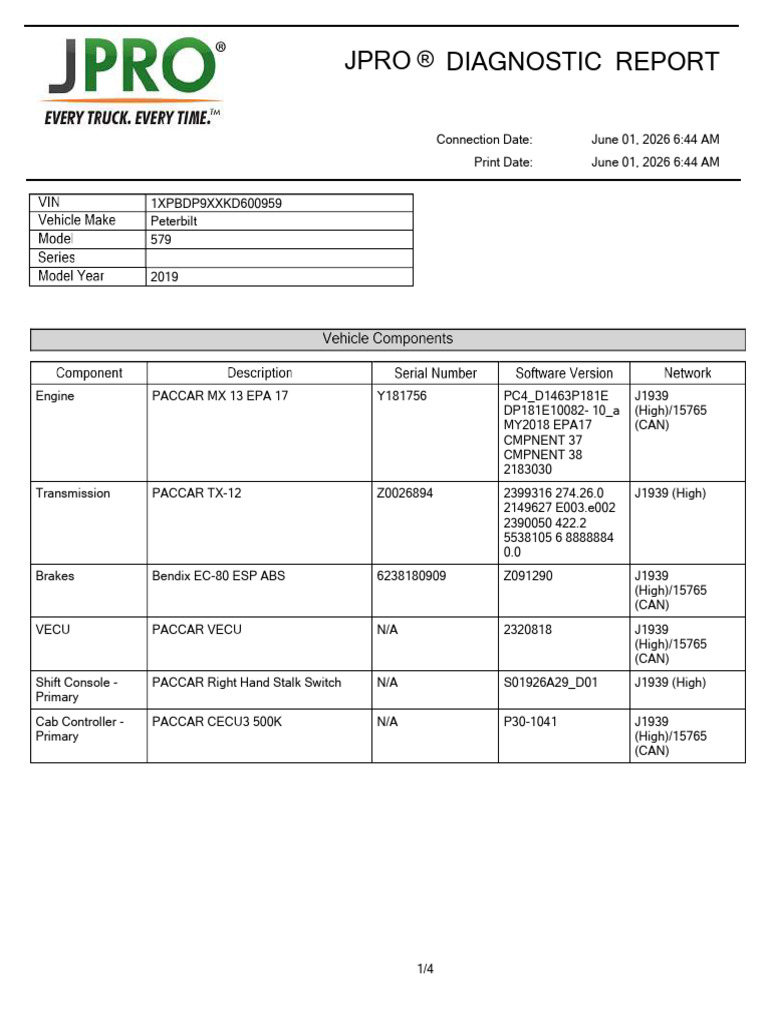 JPRO®
EVERY TRUCK. EVERY TIME.™

JPRO ® DIAGNOSTIC REPORT

Connection Date: June 01, 2026 6:44 AM
Print Date: June 01, 2026 6:44 AM

| VIN | 1XPBDP9XXKD600959 |
|---|---|
| Vehicle Make | Peterbilt |
| Model | 579 |
| Series | |
| Model Year | 2019 |

Vehicle Components

| Component | Description | Serial Number | Software Version | Network |
|---|---|---|---|---|
| Engine | PACCAR MX 13 EPA 17 | Y181756 | PC4_D1463P181E DP181E10082- 10_a MY2018 EPA17 CMPNENT 37 CMPNENT 38 2183030 | J1939 (High)/15765 (CAN) |
| Transmission | PACCAR TX-12 | Z0026894 | 2399316 274.26.0 2149627 E003.e002 2390050 422.2 5538105 6 8888884 0.0 | J1939 (High) |
| Brakes | Bendix EC-80 ESP ABS | 6238180909 | Z091290 | J1939 (High)/15765 (CAN) |
| VECU | PACCAR VECU | N/A | 2320818 | J1939 (High)/15765 (CAN) |
| Shift Console - Primary | PACCAR Right Hand Stalk Switch | N/A | S01926A29_D01 | J1939 (High) |
| Cab Controller - Primary | PACCAR CECU3 500K | N/A | P30-1041 | J1939 (High)/15765 (CAN) |

1/4